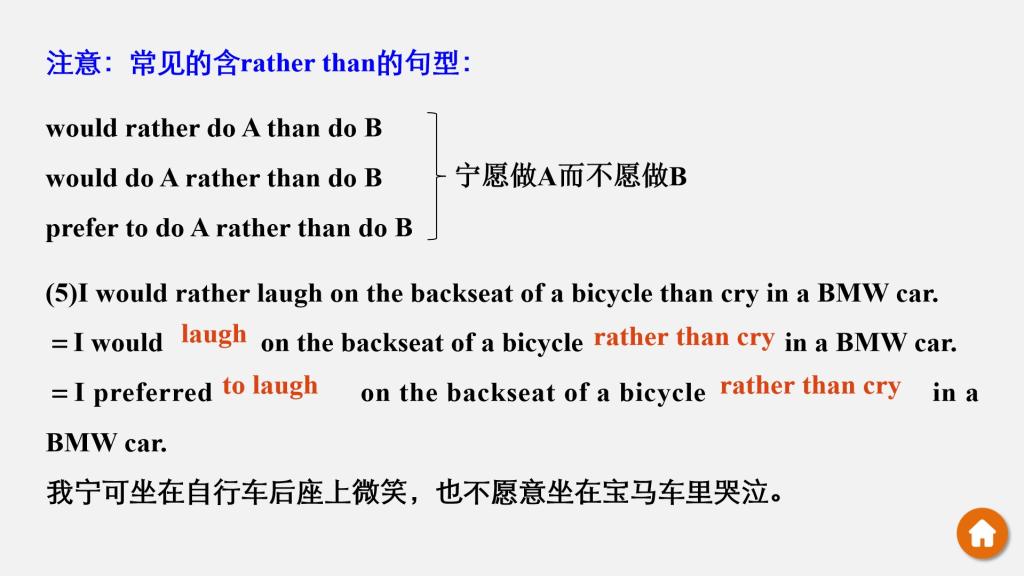 注意：常见的含rather than的句型：

would rather do A than do B
would do A rather than do B
prefer to do A rather than do B
宁愿做A而不愿做B

(5)I would rather laugh on the backseat of a bicycle than cry in a BMW car.
＝I would laugh on the backseat of a bicycle rather than cry in a BMW car.
＝I preferred to laugh on the backseat of a bicycle rather than cry in a BMW car.
我宁可坐在自行车后座上微笑，也不愿意坐在宝马车里哭泣。